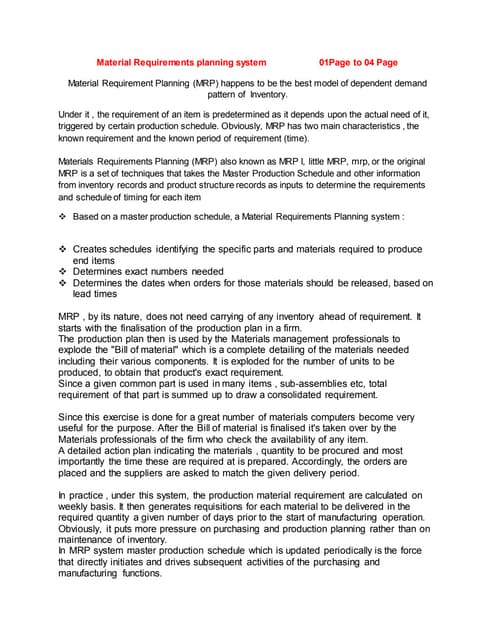 Material Requirements planning system 01Page to 04 Page

Material Requirement Planning (MRP) happens to be the best model of dependent demand pattern of Inventory.

Under it , the requirement of an item is predetermined as it depends upon the actual need of it, triggered by certain production schedule. Obviously, MRP has two main characteristics , the known requirement and the known period of requirement (time).

Materials Requirements Planning (MRP) also known as MRP I, little MRP, mrp, or the original MRP is a set of techniques that takes the Master Production Schedule and other information from inventory records and product structure records as inputs to determine the requirements and schedule of timing for each item

❖ Based on a master production schedule, a Material Requirements Planning system :

❖ Creates schedules identifying the specific parts and materials required to produce end items
❖ Determines exact numbers needed
❖ Determines the dates when orders for those materials should be released, based on lead times

MRP , by its nature, does not need carrying of any inventory ahead of requirement. It starts with the finalisation of the production plan in a firm.
The production plan then is used by the Materials management professionals to explode the "Bill of material" which is a complete detailing of the materials needed including their various components. It is exploded for the number of units to be produced, to obtain that product's exact requirement.
Since a given common part is used in many items , sub-assemblies etc, total requirement of that part is summed up to draw a consolidated requirement.

Since this exercise is done for a great number of materials computers become very useful for the purpose. After the Bill of material is finalised it's taken over by the Materials professionals of the firm who check the availability of any item.
A detailed action plan indicating the materials , quantity to be procured and most importantly the time these are required at is prepared. Accordingly, the orders are placed and the suppliers are asked to match the given delivery period.

In practice , under this system, the production material requirement are calculated on weekly basis. It then generates requisitions for each material to be delivered in the required quantity a given number of days prior to the start of manufacturing operation. Obviously, it puts more pressure on purchasing and production planning rather than on maintenance of inventory.
In MRP system master production schedule which is updated periodically is the force that directly initiates and drives subsequent activities of the purchasing and manufacturing functions.